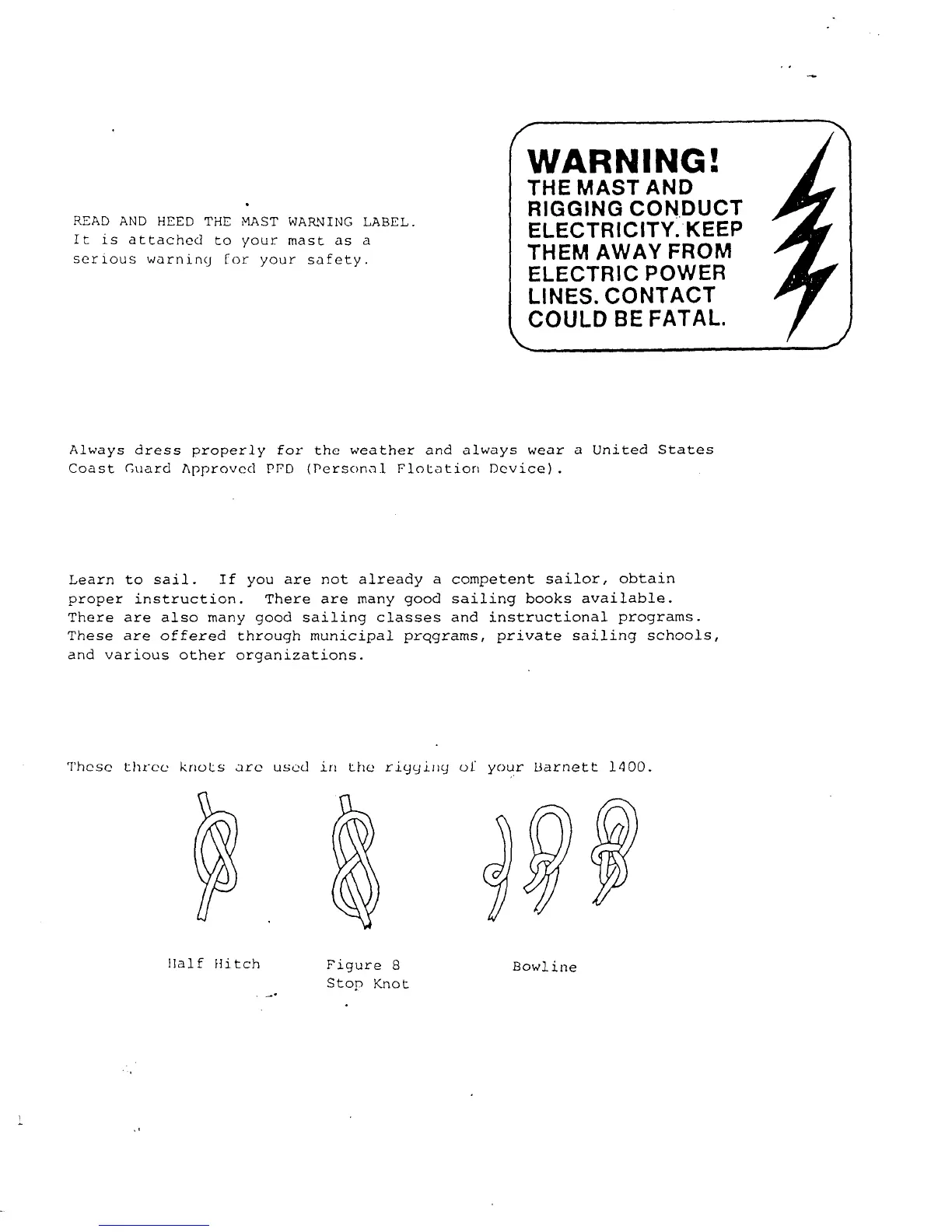 READ AND HEED THE MAST WARNING LABEL. It is attached to your mast as a serious warning for your safety.

WARNING!
THE MAST AND RIGGING CONDUCT ELECTRICITY. KEEP THEM AWAY FROM ELECTRIC POWER LINES. CONTACT COULD BE FATAL.

Always dress properly for the weather and always wear a United States Coast Guard Approved PFD (Personal Flotation Device).

Learn to sail. If you are not already a competent sailor, obtain proper instruction. There are many good sailing books available. There are also many good sailing classes and instructional programs. These are offered through municipal prqgrams, private sailing schools, and various other organizations.

These three knots are used in the rigging of your Barnett 1400.

Half Hitch

Figure 8
Stop Knot

Bowline